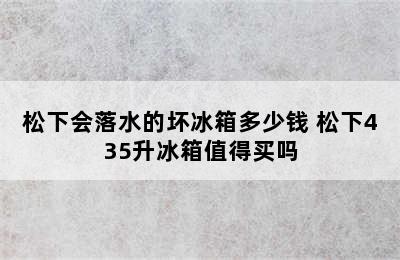 松下会落水的坏冰箱多少钱 松下435升冰箱值得买吗